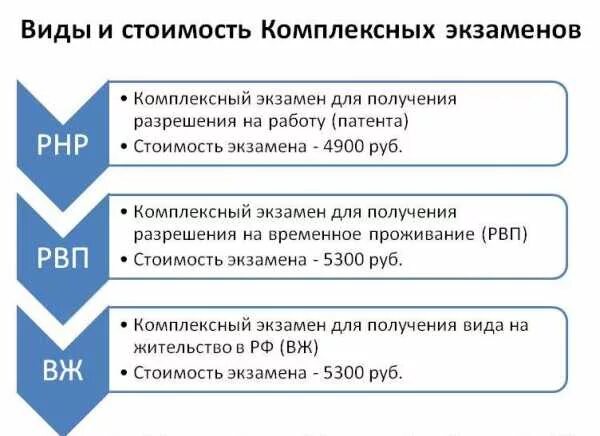 Виды и стоимость Комплексных экзаменов

РНР
• Комплексный экзамен для получения разрешения на работу (патента)
• Стоимость экзамена - 4900 руб.

РВП
• Комплексный экзамен для получения разрешения на временное проживание (РВП)
• Стоимость экзамена - 5300 руб.

ВЖ
• Комплексный экзамен для получения вида на жительство в РФ (ВЖ)
• Стоимость экзамена - 5300 руб.